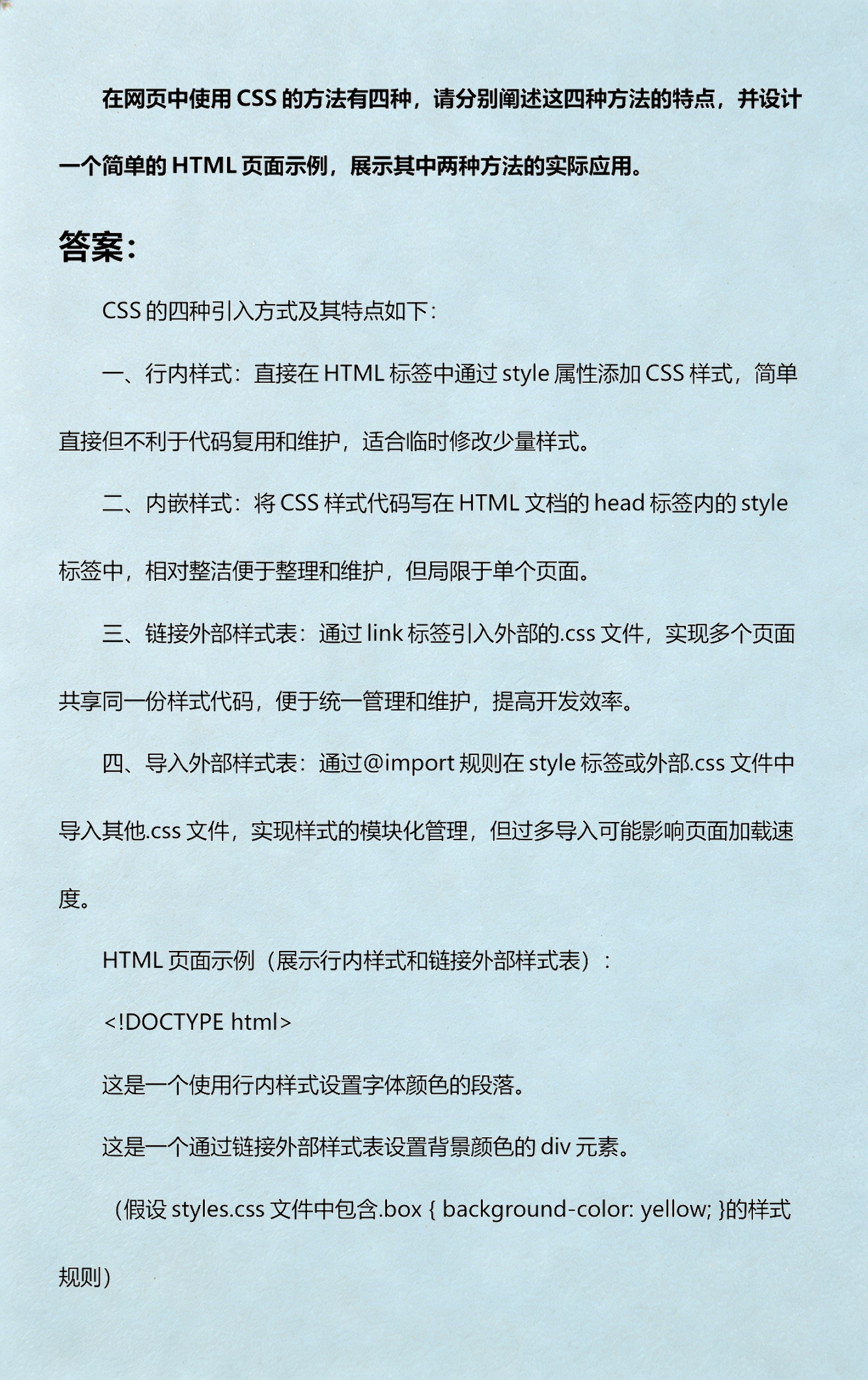 在网页中使用 CSS 的方法有四种，请分别阐述这四种方法的特点，并设计一个简单的 HTML 页面示例，展示其中两种方法的实际应用。

答案：

CSS 的四种引入方式及其特点如下：

一、行内样式：直接在 HTML 标签中通过 style 属性添加 CSS 样式，简单直接但不利于代码复用和维护，适合临时修改少量样式。

二、内嵌样式：将 CSS 样式代码写在 HTML 文档的 head 标签内的 style 标签中，相对整洁便于整理和维护，但局限于单个页面。

三、链接外部样式表：通过 link 标签引入外部的.css 文件，实现多个页面共享同一份样式代码，便于统一管理和维护，提高开发效率。

四、导入外部样式表：通过@import 规则在 style 标签或外部.css 文件中导入其他.css 文件，实现样式的模块化管理，但过多导入可能影响页面加载速度。

HTML 页面示例（展示行内样式和链接外部样式表）：

<!DOCTYPE html>

这是一个使用行内样式设置字体颜色的段落。

这是一个通过链接外部样式表设置背景颜色的 div 元素。

（假设 styles.css 文件中包含.box { background-color: yellow; }的样式规则）